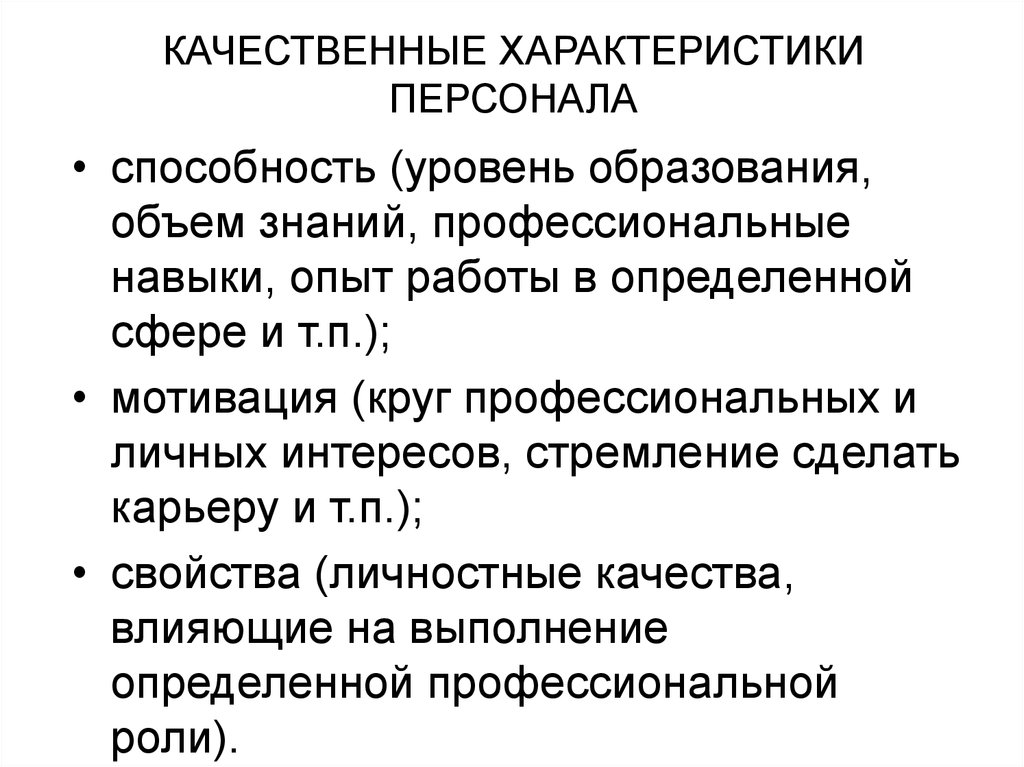 КАЧЕСТВЕННЫЕ ХАРАКТЕРИСТИКИ ПЕРСОНАЛА

• способность (уровень образования, объем знаний, профессиональные навыки, опыт работы в определенной сфере и т.п.);

• мотивация (круг профессиональных и личных интересов, стремление сделать карьеру и т.п.);

• свойства (личностные качества, влияющие на выполнение определенной профессиональной роли).